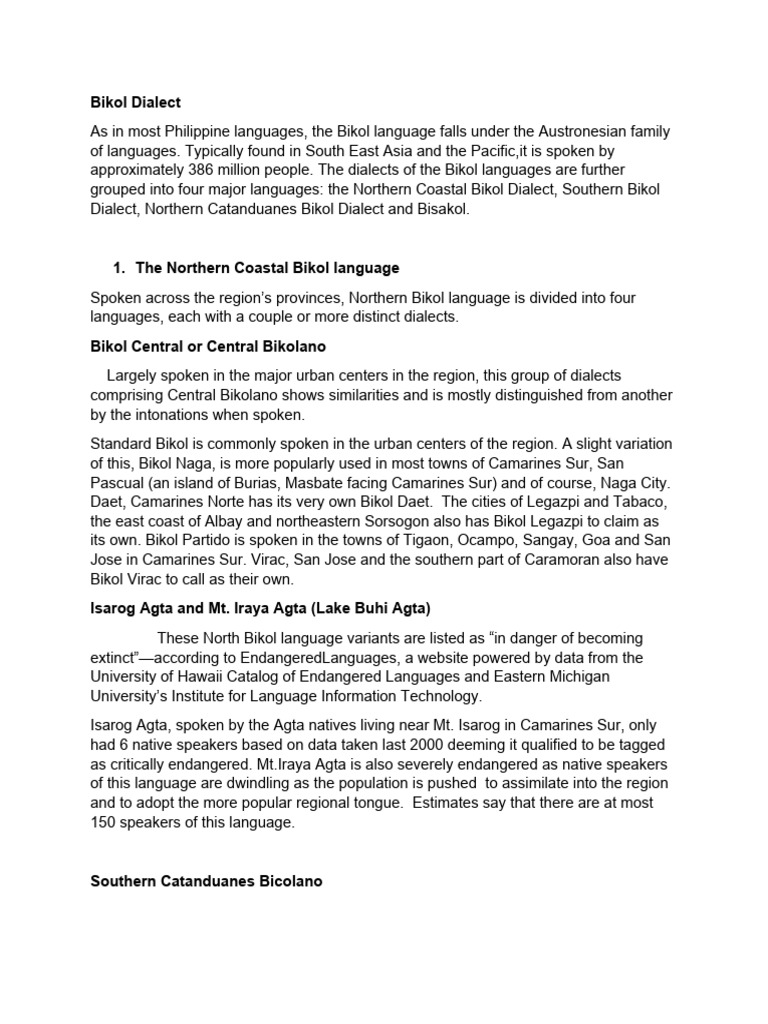 Bikol Dialect

As in most Philippine languages, the Bikol language falls under the Austronesian family of languages. Typically found in South East Asia and the Pacific,it is spoken by approximately 386 million people. The dialects of the Bikol languages are further grouped into four major languages: the Northern Coastal Bikol Dialect, Southern Bikol Dialect, Northern Catanduanes Bikol Dialect and Bisakol.

1. The Northern Coastal Bikol language

Spoken across the region's provinces, Northern Bikol language is divided into four languages, each with a couple or more distinct dialects.

Bikol Central or Central Bikolano

Largely spoken in the major urban centers in the region, this group of dialects comprising Central Bikolano shows similarities and is mostly distinguished from another by the intonations when spoken.

Standard Bikol is commonly spoken in the urban centers of the region. A slight variation of this, Bikol Naga, is more popularly used in most towns of Camarines Sur, San Pascual (an island of Burias, Masbate facing Camarines Sur) and of course, Naga City. Daet, Camarines Norte has its very own Bikol Daet. The cities of Legazpi and Tabaco, the east coast of Albay and northeastern Sorsogon also has Bikol Legazpi to claim as its own. Bikol Partido is spoken in the towns of Tigaon, Ocampo, Sangay, Goa and San Jose in Camarines Sur. Virac, San Jose and the southern part of Caramoran also have Bikol Virac to call as their own.

Isarog Agta and Mt. Iraya Agta (Lake Buhi Agta)

These North Bikol language variants are listed as "in danger of becoming extinct"—according to EndangeredLanguages, a website powered by data from the University of Hawaii Catalog of Endangered Languages and Eastern Michigan University's Institute for Language Information Technology.

Isarog Agta, spoken by the Agta natives living near Mt. Isarog in Camarines Sur, only had 6 native speakers based on data taken last 2000 deeming it qualified to be tagged as critically endangered. Mt.Iraya Agta is also severely endangered as native speakers of this language are dwindling as the population is pushed to assimilate into the region and to adopt the more popular regional tongue. Estimates say that there are at most 150 speakers of this language.

Southern Catanduanes Bicolano